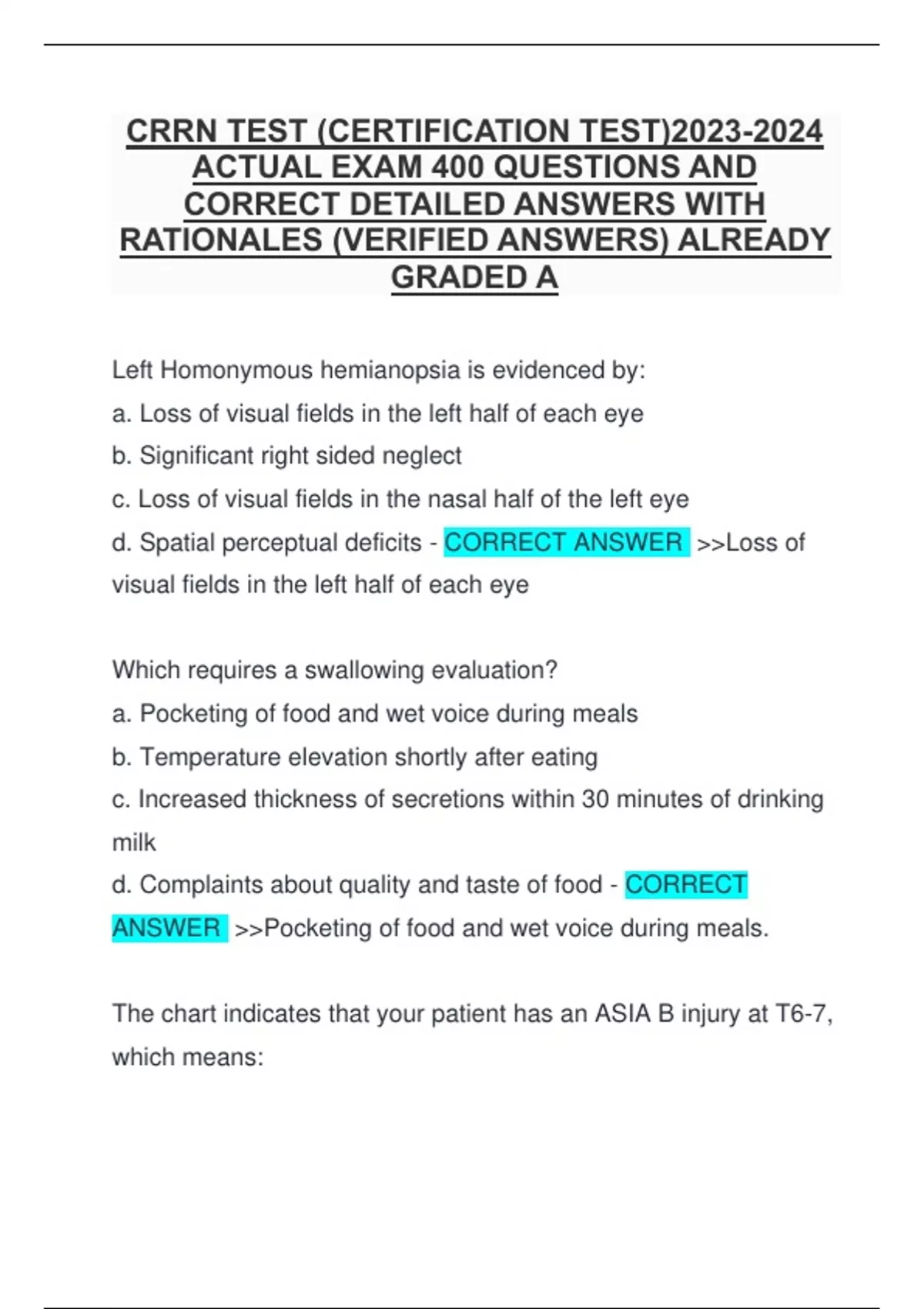 CRRN TEST (CERTIFICATION TEST)2023-2024 ACTUAL EXAM 400 QUESTIONS AND CORRECT DETAILED ANSWERS WITH RATIONALES (VERIFIED ANSWERS) ALREADY GRADED A

Left Homonymous hemianopsia is evidenced by:
a. Loss of visual fields in the left half of each eye
b. Significant right sided neglect
c. Loss of visual fields in the nasal half of the left eye
d. Spatial perceptual deficits - CORRECT ANSWER >>Loss of visual fields in the left half of each eye

Which requires a swallowing evaluation?
a. Pocketing of food and wet voice during meals
b. Temperature elevation shortly after eating
c. Increased thickness of secretions within 30 minutes of drinking milk
d. Complaints about quality and taste of food - CORRECT ANSWER >>Pocketing of food and wet voice during meals.

The chart indicates that your patient has an ASIA B injury at T6-7, which means: